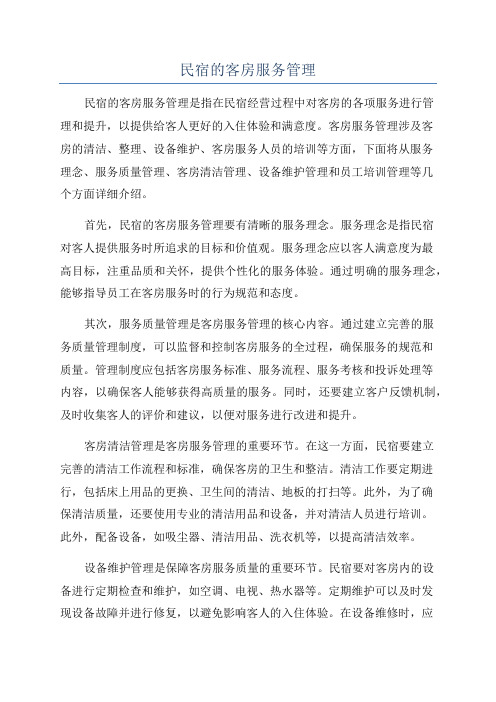 民宿的客房服务管理

民宿的客房服务管理是指在民宿经营过程中对客房的各项服务进行管理和提升，以提供给客人更好的入住体验和满意度。客房服务管理涉及客房的清洁、整理、设备维护、客房服务人员的培训等方面，下面将从服务理念、服务质量管理、客房清洁管理、设备维护管理和员工培训管理等几个方面详细介绍。

首先，民宿的客房服务管理要有清晰的服务理念。服务理念是指民宿对客人提供服务时所追求的目标和价值观。服务理念应以客人满意度为最高目标，注重品质和关怀，提供个性化的服务体验。通过明确的服务理念，能够指导员工在客房服务时的行为规范和态度。

其次，服务质量管理是客房服务管理的核心内容。通过建立完善的服务质量管理制度，可以监督和控制客房服务的全过程，确保服务的规范和质量。管理制度应包括客房服务标准、服务流程、服务考核和投诉处理等内容，以确保客人能够获得高质量的服务。同时，还要建立客户反馈机制，及时收集客人的评价和建议，以便对服务进行改进和提升。

客房清洁管理是客房服务管理的重要环节。在这一方面，民宿要建立完善的清洁工作流程和标准，确保客房的卫生和整洁。清洁工作要定期进行，包括床上用品的更换、卫生间的清洁、地板的打扫等。此外，为了确保清洁质量，还要使用专业的清洁用品和设备，并对清洁人员进行培训。此外，配备设备，如吸尘器、清洁用品、洗衣机等，以提高清洁效率。

设备维护管理是保障客房服务质量的重要环节。民宿要对客房内的设备进行定期检查和维护，如空调、电视、热水器等。定期维护可以及时发现设备故障并进行修复，以避免影响客人的入住体验。在设备维修时，应